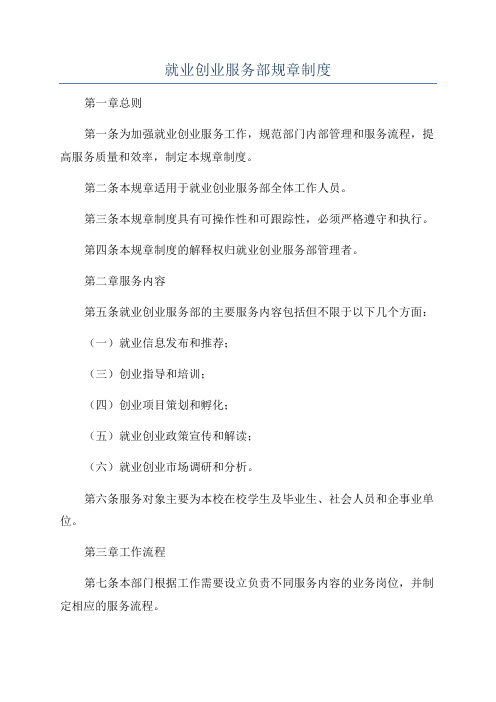 就业创业服务部规章制度

第一章总则

第一条为加强就业创业服务工作，规范部门内部管理和服务流程，提高服务质量和效率，制定本规章制度。

第二条本规章适用于就业创业服务部全体工作人员。

第三条本规章制度具有可操作性和可跟踪性，必须严格遵守和执行。

第四条本规章制度的解释权归就业创业服务部管理者。

第二章服务内容

第五条就业创业服务部的主要服务内容包括但不限于以下几个方面：

（一）就业信息发布和推荐；

（三）创业指导和培训；

（四）创业项目策划和孵化；

（五）就业创业政策宣传和解读；

（六）就业创业市场调研和分析。

第六条服务对象主要为本校在校学生及毕业生、社会人员和企事业单位。

第三章工作流程

第七条本部门根据工作需要设立负责不同服务内容的业务岗位，并制定相应的服务流程。